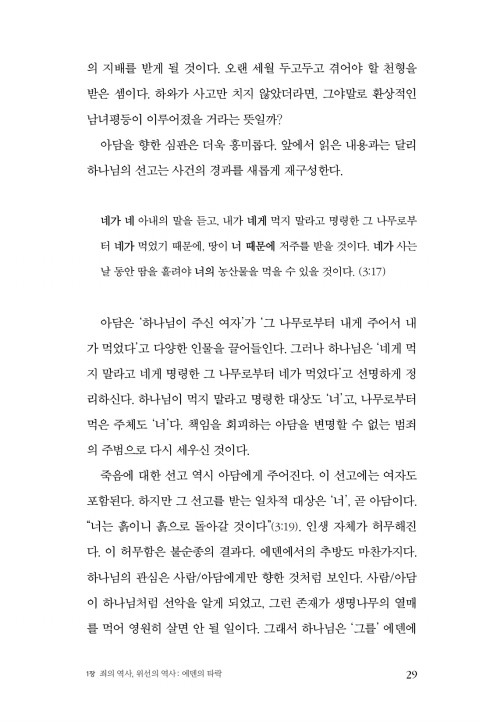 의 지배를 받게 될 것이다. 오랜 세월 두고두고 겪어야 할 천형을 받은 셈이다. 하와가 사고만 치지 않았더라면, 그야말로 환상적인 남녀평등이 이루어졌을 거라는 뜻일까?

아담을 향한 심판은 더욱 흥미롭다. 앞에서 읽은 내용과는 달리 하나님의 선고는 사건의 경과를 새롭게 재구성한다.

네가 네 아내의 말을 듣고, 내가 네게 먹지 말라고 명령한 그 나무로부터 네가 먹었기 때문에, 땅이 너 때문에 저주를 받을 것이다. 네가 사는 날 동안 땀을 흘려야 너의 농산물을 먹을 수 있을 것이다. (3:17)

아담은 '하나님이 주신 여자'가 '그 나무로부터 내게 주어서 내가 먹었다'고 다양한 인물을 끌어들인다. 그러나 하나님은 '네게 먹지 말라고 네게 명령한 그 나무로부터 네가 먹었다'고 선명하게 정리하신다. 하나님이 먹지 말라고 명령한 대상도 '너'고, 나무로부터 먹은 주체도 '너'다. 책임을 회피하는 아담을 변명할 수 없는 범죄의 주범으로 다시 세우신 것이다.

죽음에 대한 선고 역시 아담에게 주어진다. 이 선고에는 여자도 포함된다. 하지만 그 선고를 받는 일차적 대상은 '너', 곧 아담이다. "너는 흙이니 흙으로 돌아갈 것이다"(3:19). 인생 자체가 허무해진다. 이 허무함은 불순종의 결과다. 에덴에서의 추방도 마찬가지다. 하나님의 관심은 사람/아담에게만 향한 것처럼 보인다. 사람/아담이 하나님처럼 선악을 알게 되었고, 그런 존재가 생명나무의 열매를 먹어 영원히 살면 안 될 일이다. 그래서 하나님은 '그를' 에덴에

1장 죄의 역사, 위선의 역사 : 에덴의 타락 29